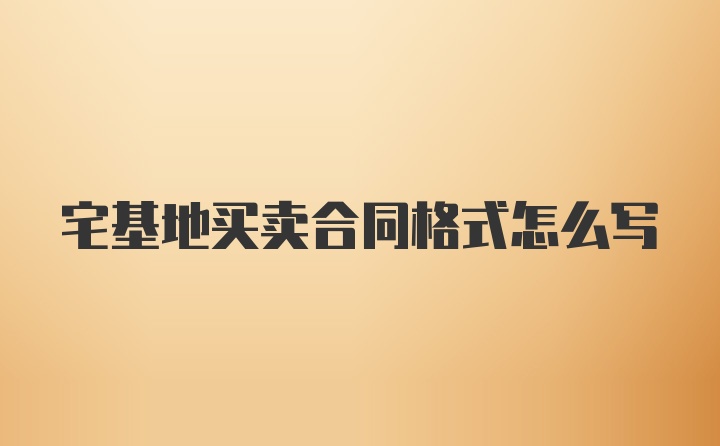 宅基地买卖合同格式怎么写